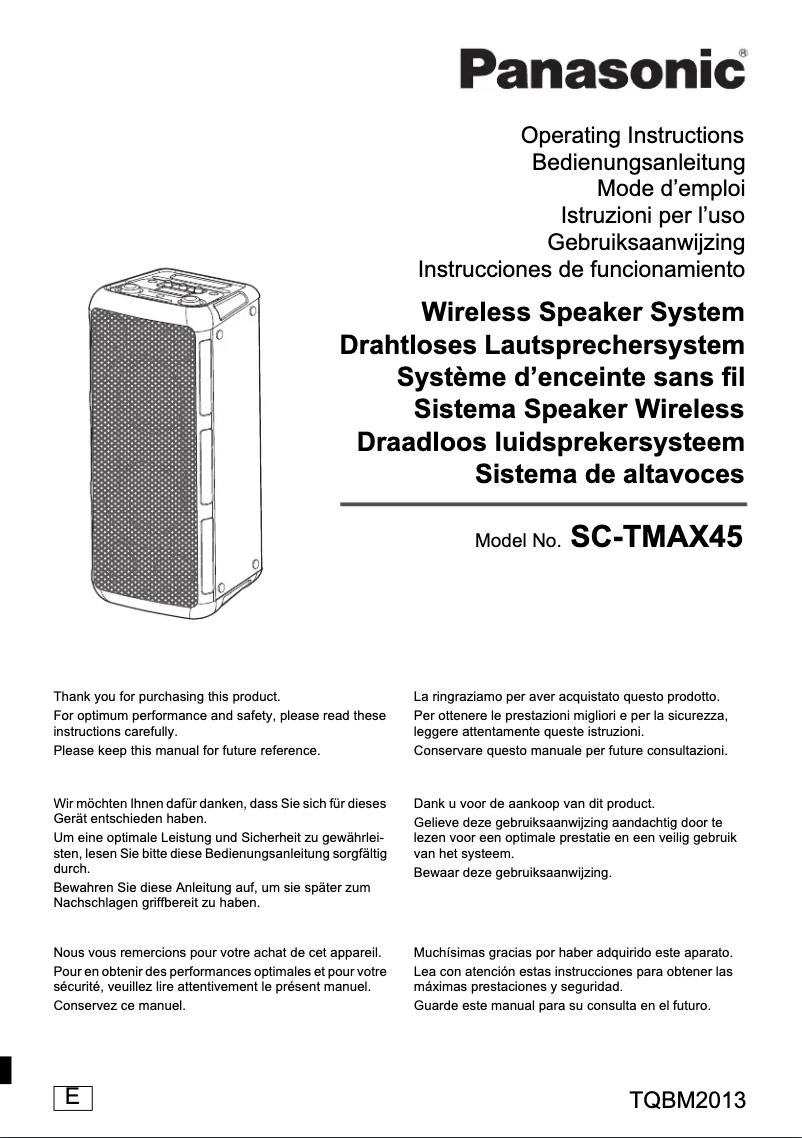 Panasonic®

Operating Instructions
Bedienungsanleitung
Mode d’emploi
Istruzioni per l’uso
Gebruiksaanwijzing
Instrucciones de funcionamiento

Wireless Speaker System
Drahtloses Lautsprechersystem
Système d’enceinte sans fil
Sistema Speaker Wireless
Draadloos luidsprekersysteem
Sistema de altavoces

Model No. SC-TMAX45

Thank you for purchasing this product.
For optimum performance and safety, please read these instructions carefully.
Please keep this manual for future reference.

Wir möchten Ihnen dafür danken, dass Sie sich für dieses Gerät entschieden haben.
Um eine optimale Leistung und Sicherheit zu gewährleisten, lesen Sie bitte diese Bedienungsanleitung sorgfältig durch.
Bewahren Sie diese Anleitung auf, um sie später zum Nachschlagen griffbereit zu haben.

Nous vous remercions pour votre achat de cet appareil.
Pour en obtenir des performances optimales et pour votre sécurité, veuillez lire attentivement le présent manuel.
Conservez ce manuel.

La ringraziamo per aver acquistato questo prodotto.
Per ottenere le prestazioni migliori e per la sicurezza, leggere attentamente queste istruzioni.
Conservare questo manuale per future consultazioni.

Dank u voor de aankoop van dit product.
Gelieve deze gebruiksaanwijzing aandachtig door te lezen voor een optimale prestatie en een veilig gebruik van het systeem.
Bewaar deze gebruiksaanwijzing.

Muchísimas gracias por haber adquirido este aparato.
Lea con atención estas instrucciones para obtener las máximas prestaciones y seguridad.
Guarde este manual para su consulta en el futuro.

E

TQBM2013